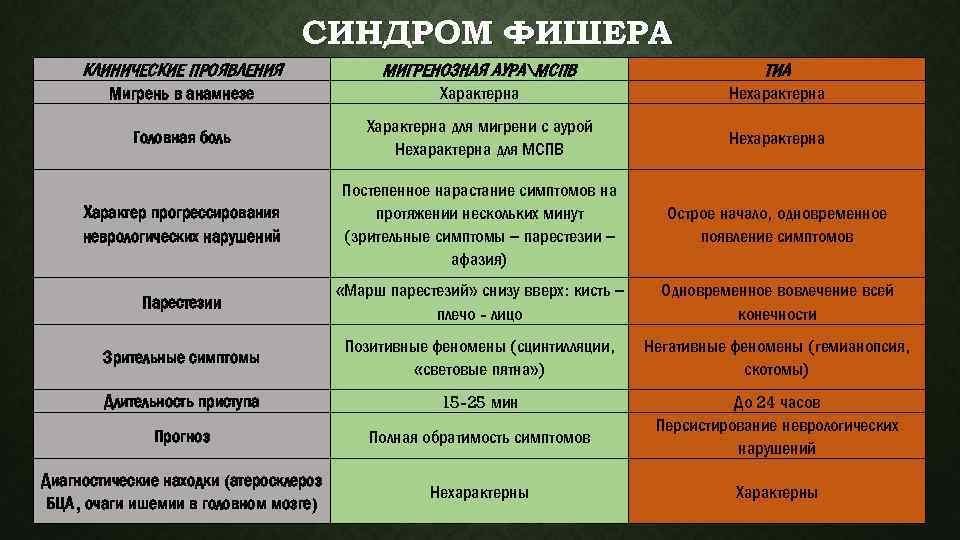 СИНДРОМ ФИШЕРА

| КЛИНИЧЕСКИЕ ПРОЯВЛЕНИЯ | МИГРЕНОЗНАЯ АУРА\МСПВ | ТИА |
|---|---|---|
| Мигрень в анамнезе | Характерна | Нехарактерна |
| Головная боль | Характерна для мигрени с аурой Нехарактерна для МСПВ | Нехарактерна |
| Характер прогрессирования неврологических нарушений | Постепенное нарастание симптомов на протяжении нескольких минут (зрительные симптомы – парестезии – афазия) | Острое начало, одновременное появление симптомов |
| Парестезии | «Марш парестезий» снизу вверх: кисть – плечо - лицо | Одновременное вовлечение всей конечности |
| Зрительные симптомы | Позитивные феномены (сцинтилляции, «световые пятна») | Негативные феномены (гемианопсия, скотомы) |
| Длительность приступа | 15-25 мин | До 24 часов |
| Прогноз | Полная обратимость симптомов | Персистирование неврологических нарушений |
| Диагностические находки (атеросклероз БЦА, очаги ишемии в головном мозге) | Нехарактерны | Характерны |